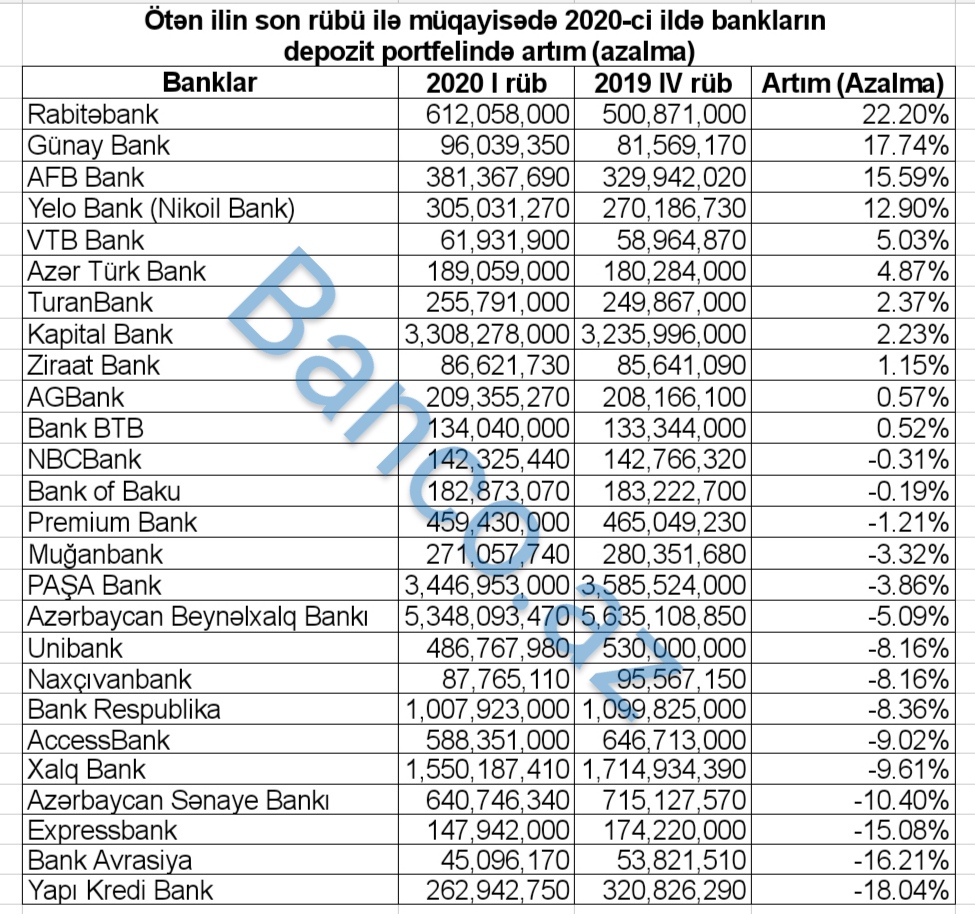 Ötən ilin son rübü ilə müqayisədə 2020-ci ildə bankların depozit portfelində artım (azalma)

| Banklar | 2020 I rüb | 2019 IV rüb | Artım (Azalma) |
|---|---|---|---|
| Rabitəbank | 612,058,000 | 500,871,000 | 22.20% |
| Günay Bank | 96,039,350 | 81,569,170 | 17.74% |
| AFB Bank | 381,367,690 | 329,942,020 | 15.59% |
| Yelo Bank (Nikoil Bank) | 305,031,270 | 270,186,730 | 12.90% |
| VTB Bank | 61,931,900 | 58,964,870 | 5.03% |
| Azər Türk Bank | 189,059,000 | 180,284,000 | 4.87% |
| TuranBank | 255,791,000 | 249,867,000 | 2.37% |
| Kapital Bank | 3,308,278,000 | 3,235,996,000 | 2.23% |
| Ziraat Bank | 86,621,730 | 85,641,090 | 1.15% |
| AGBank | 209,355,270 | 208,166,100 | 0.57% |
| Bank BTB | 134,040,000 | 133,344,000 | 0.52% |
| NBCBank | 142,325,440 | 142,766,320 | -0.31% |
| Bank of Baku | 182,873,070 | 183,222,700 | -0.19% |
| Premium Bank | 459,430,000 | 465,049,230 | -1.21% |
| Muğanbank | 271,057,740 | 280,351,680 | -3.32% |
| PAŞA Bank | 3,446,953,000 | 3,585,524,000 | -3.86% |
| Azərbaycan Beynəlxalq Bankı | 5,348,093,470 | 5,635,108,850 | -5.09% |
| Unibank | 486,767,980 | 530,000,000 | -8.16% |
| Naxçıvanbank | 87,765,110 | 95,567,150 | -8.16% |
| Bank Respublika | 1,007,923,000 | 1,099,825,000 | -8.36% |
| AccessBank | 588,351,000 | 646,713,000 | -9.02% |
| Xalq Bank | 1,550,187,410 | 1,714,934,390 | -9.61% |
| Azərbaycan Sənaye Bankı | 640,746,340 | 715,127,570 | -10.40% |
| Expressbank | 147,942,000 | 174,220,000 | -15.08% |
| Bank Avrasiya | 45,096,170 | 53,821,510 | -16.21% |
| Yapı Kredi Bank | 262,942,750 | 320,826,290 | -18.04% |

Banco.az